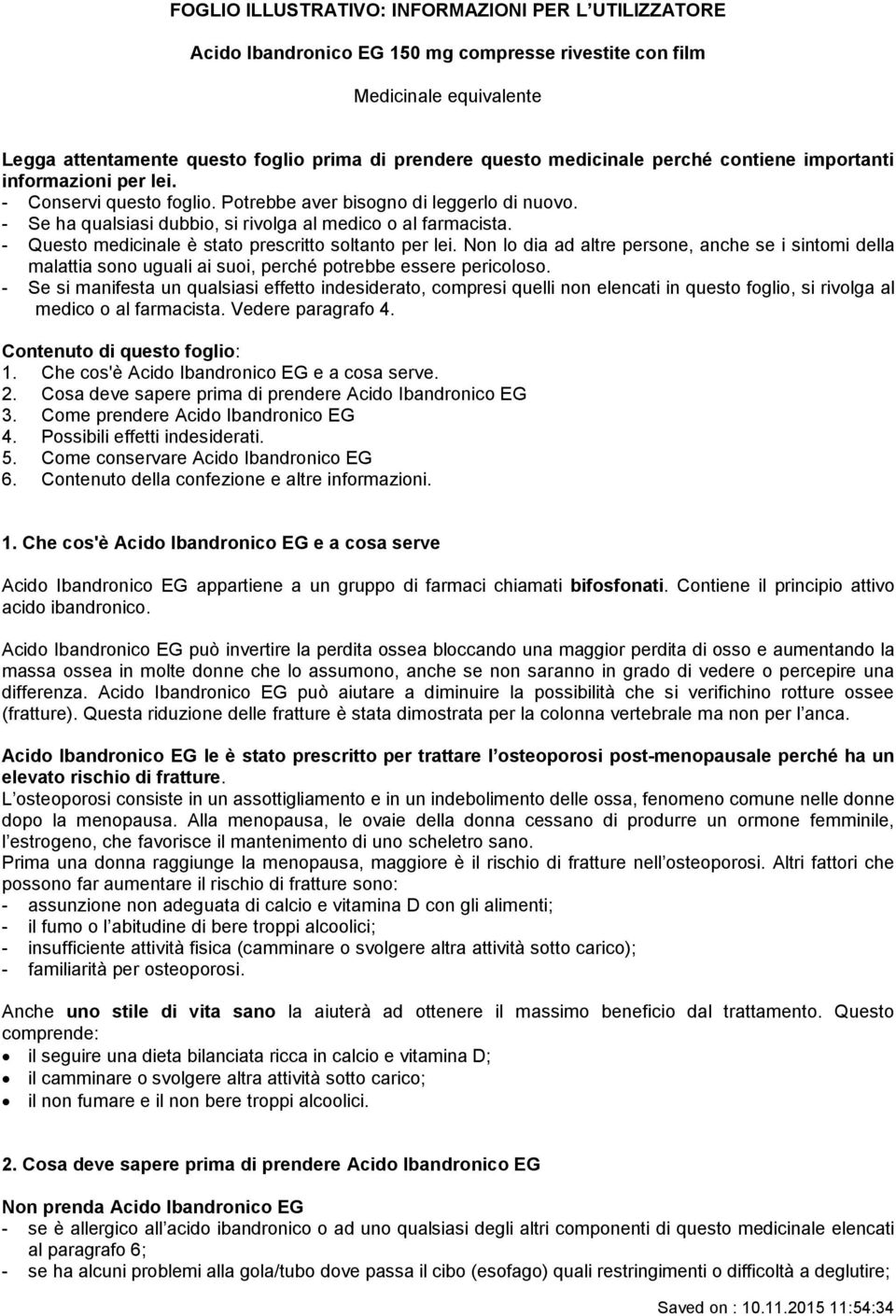 FOGLIO ILLUSTRATIVO: INFORMAZIONI PER L'UTILIZZATORE

Acido Ibandronico EG 150 mg compresse rivestite con film

Medicinale equivalente

Legga attentamente questo foglio prima di prendere questo medicinale perché contiene importanti informazioni per lei.
- Conservi questo foglio. Potrebbe aver bisogno di leggerlo di nuovo.
- Se ha qualsiasi dubbio, si rivolga al medico o al farmacista.
- Questo medicinale è stato prescritto soltanto per lei. Non lo dia ad altre persone, anche se i sintomi della malattia sono uguali ai suoi, perché potrebbe essere pericoloso.
- Se si manifesta un qualsiasi effetto indesiderato, compresi quelli non elencati in questo foglio, si rivolga al medico o al farmacista. Vedere paragrafo 4.

Contenuto di questo foglio:
1. Che cos'è Acido Ibandronico EG e a cosa serve.
2. Cosa deve sapere prima di prendere Acido Ibandronico EG
3. Come prendere Acido Ibandronico EG
4. Possibili effetti indesiderati.
5. Come conservare Acido Ibandronico EG
6. Contenuto della confezione e altre informazioni.

1. Che cos'è Acido Ibandronico EG e a cosa serve

Acido Ibandronico EG appartiene a un gruppo di farmaci chiamati bifosfonati. Contiene il principio attivo acido ibandronico.

Acido Ibandronico EG può invertire la perdita ossea bloccando una maggior perdita di osso e aumentando la massa ossea in molte donne che lo assumono, anche se non saranno in grado di vedere o percepire una differenza. Acido Ibandronico EG può aiutare a diminuire la possibilità che si verifichino rotture ossee (fratture). Questa riduzione delle fratture è stata dimostrata per la colonna vertebrale ma non per l'anca.

Acido Ibandronico EG le è stato prescritto per trattare l'osteoporosi post-menopausale perché ha un elevato rischio di fratture.
L'osteoporosi consiste in un assottigliamento e in un indebolimento delle ossa, fenomeno comune nelle donne dopo la menopausa. Alla menopausa, le ovaie della donna cessano di produrre un ormone femminile, l'estrogeno, che favorisce il mantenimento di uno scheletro sano.
Prima una donna raggiunge la menopausa, maggiore è il rischio di fratture nell'osteoporosi. Altri fattori che possono far aumentare il rischio di fratture sono:
- assunzione non adeguata di calcio e vitamina D con gli alimenti;
- il fumo o l'abitudine di bere troppi alcoolici;
- insufficiente attività fisica (camminare o svolgere altra attività sotto carico);
- familiarità per osteoporosi.

Anche uno stile di vita sano la aiuterà ad ottenere il massimo beneficio dal trattamento. Questo comprende:
• il seguire una dieta bilanciata ricca in calcio e vitamina D;
• il camminare o svolgere altra attività sotto carico;
• il non fumare e il non bere troppi alcoolici.

2. Cosa deve sapere prima di prendere Acido Ibandronico EG

Non prenda Acido Ibandronico EG
- se è allergico all'acido ibandronico o ad uno qualsiasi degli altri componenti di questo medicinale elencati al paragrafo 6;
- se ha alcuni problemi alla gola/tubo dove passa il cibo (esofago) quali restringimenti o difficoltà a deglutire;

Saved on : 10.11.2015 11:54:34